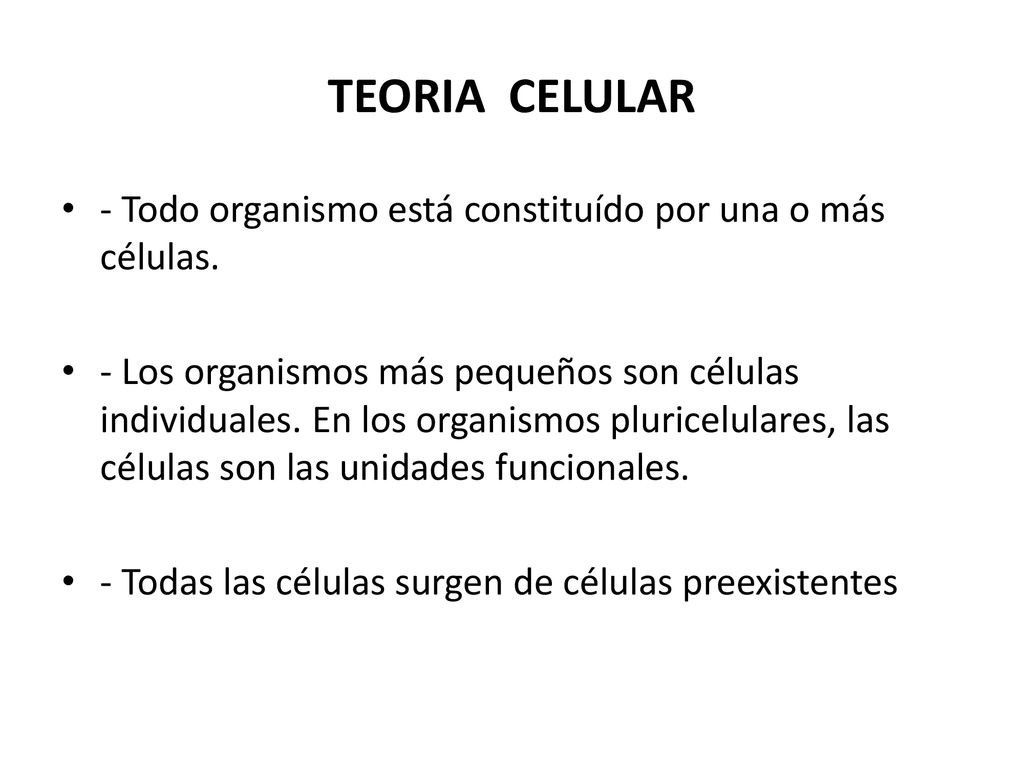 TEORIA CELULAR

• - Todo organismo está constituído por una o más células.

• - Los organismos más pequeños son células individuales. En los organismos pluricelulares, las células son las unidades funcionales.

• - Todas las células surgen de células preexistentes